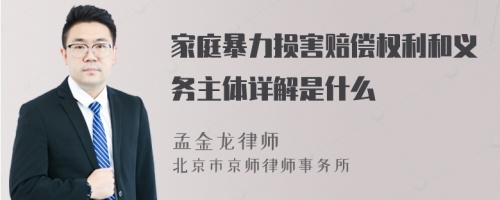 家庭暴力损害赔偿权利和义务主体详解是什么

孟金龙律师
北京市京师律师事务所